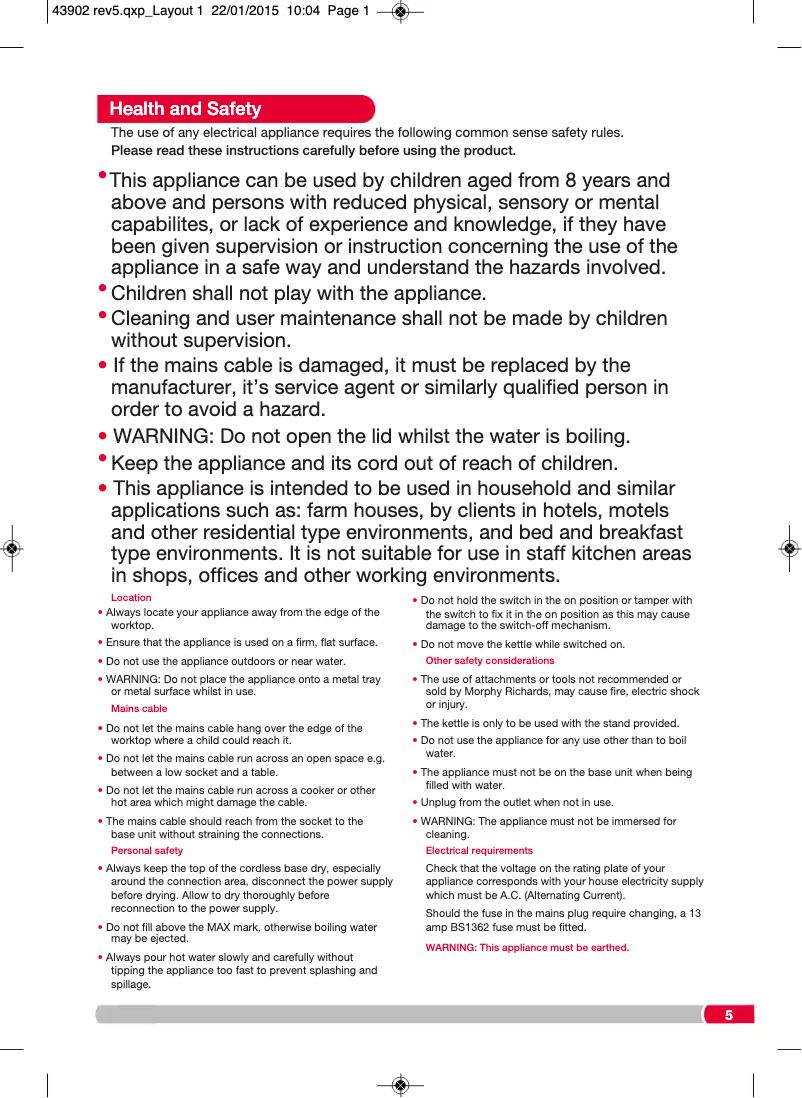 43902 rev5.qxp_Layout 1 22/01/2015 10:04 Page 1

Health and Safety

The use of any electrical appliance requires the following common sense safety rules.
Please read these instructions carefully before using the product.

• This appliance can be used by children aged from 8 years and above and persons with reduced physical, sensory or mental capabilites, or lack of experience and knowledge, if they have been given supervision or instruction concerning the use of the appliance in a safe way and understand the hazards involved.

• Children shall not play with the appliance.

• Cleaning and user maintenance shall not be made by children without supervision.

• If the mains cable is damaged, it must be replaced by the manufacturer, it's service agent or similarly qualified person in order to avoid a hazard.

• WARNING: Do not open the lid whilst the water is boiling.

• Keep the appliance and its cord out of reach of children.

• This appliance is intended to be used in household and similar applications such as: farm houses, by clients in hotels, motels and other residential type environments, and bed and breakfast type environments. It is not suitable for use in staff kitchen areas in shops, offices and other working environments.

Location

• Always locate your appliance away from the edge of the worktop.

• Ensure that the appliance is used on a firm, flat surface.

• Do not use the appliance outdoors or near water.

• WARNING: Do not place the appliance onto a metal tray or metal surface whilst in use.

Mains cable

• Do not let the mains cable hang over the edge of the worktop where a child could reach it.

• Do not let the mains cable run across an open space e.g. between a low socket and a table.

• Do not let the mains cable run across a cooker or other hot area which might damage the cable.

• The mains cable should reach from the socket to the base unit without straining the connections.

Personal safety

• Always keep the top of the cordless base dry, especially around the connection area, disconnect the power supply before drying. Allow to dry thoroughly before reconnection to the power supply.

• Do not fill above the MAX mark, otherwise boiling water may be ejected.

• Always pour hot water slowly and carefully without tipping the appliance too fast to prevent splashing and spillage.

• Do not hold the switch in the on position or tamper with the switch to fix it in the on position as this may cause damage to the switch-off mechanism.

• Do not move the kettle while switched on.

Other safety considerations

• The use of attachments or tools not recommended or sold by Morphy Richards, may cause fire, electric shock or injury.

• The kettle is only to be used with the stand provided.

• Do not use the appliance for any use other than to boil water.

• The appliance must not be on the base unit when being filled with water.

• Unplug from the outlet when not in use.

• WARNING: The appliance must not be immersed for cleaning.

Electrical requirements

Check that the voltage on the rating plate of your appliance corresponds with your house electricity supply which must be A.C. (Alternating Current).

Should the fuse in the mains plug require changing, a 13 amp BS1362 fuse must be fitted.

WARNING: This appliance must be earthed.

5